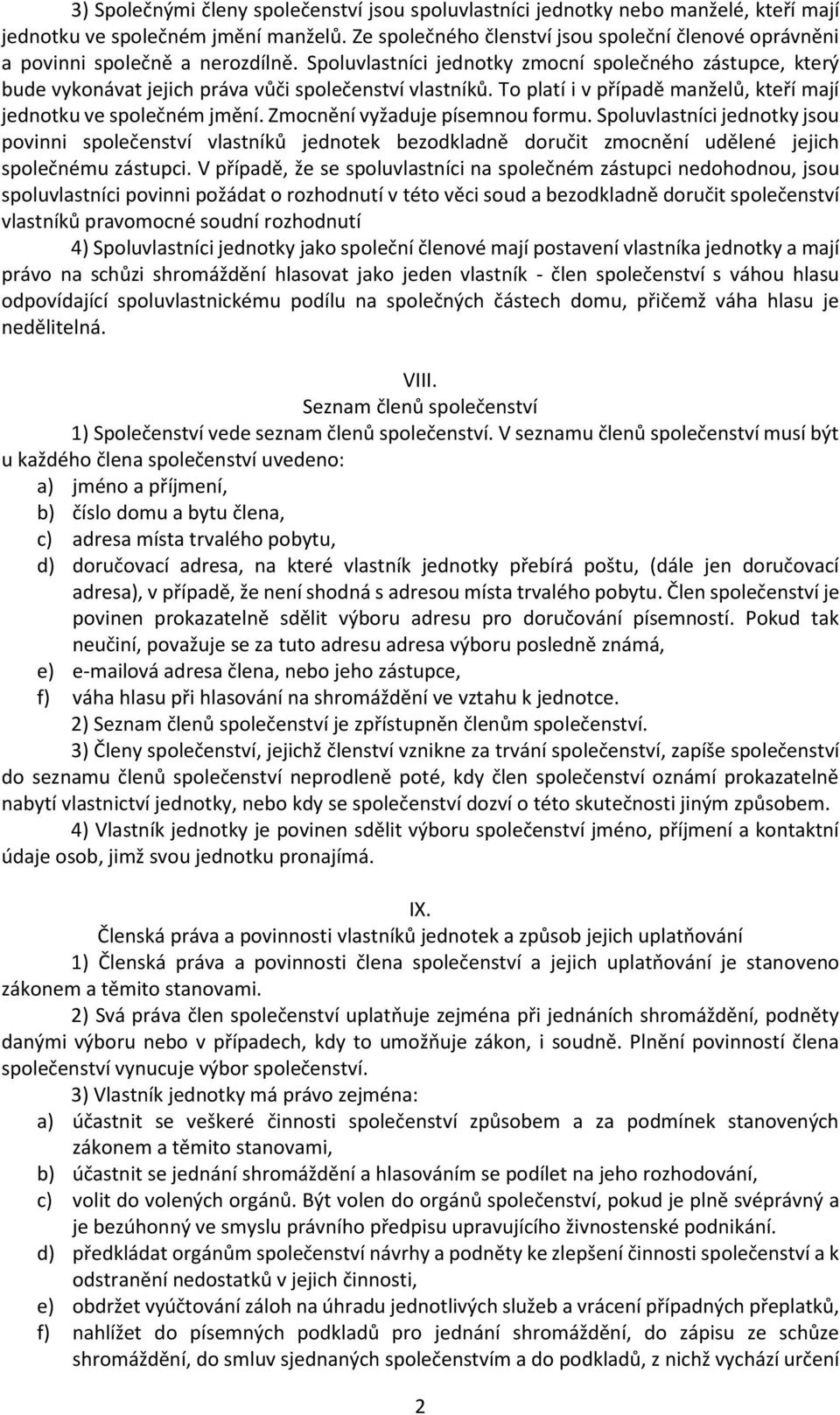 3) Společnými členy společenství jsou spoluvlastníci jednotky nebo manželé, kteří mají jednotku ve společném jmění manželů. Ze společného členství jsou společní členové oprávněni a povinni společně a nerozdílně. Spoluvlastníci jednotky zmocní společného zástupce, který bude vykonávat jejich práva vůči společenství vlastníků. To platí i v případě manželů, kteří mají jednotku ve společném jmění. Zmocnění vyžaduje písemnou formu. Spoluvlastníci jednotky jsou povinni společenství vlastníků jednotek bezodkladně doručit zmocnění udělené jejich společnému zástupci. V případě, že se spoluvlastníci na společném zástupci nedohodnou, jsou spoluvlastníci povinni požádat o rozhodnutí v této věci soud a bezodkladně doručit společenství vlastníků pravomocné soudní rozhodnutí

4) Spoluvlastníci jednotky jako společní členové mají postavení vlastníka jednotky a mají právo na schůzi shromáždění hlasovat jako jeden vlastník - člen společenství s váhou hlasu odpovídající spoluvlastnickému podílu na společných částech domu, přičemž váha hlasu je nedělitelná.

VIII.
Seznam členů společenství

1) Společenství vede seznam členů společenství. V seznamu členů společenství musí být u každého člena společenství uvedeno:
a) jméno a příjmení,
b) číslo domu a bytu člena,
c) adresa místa trvalého pobytu,
d) doručovací adresa, na které vlastník jednotky přebírá poštu, (dále jen doručovací adresa), v případě, že není shodná s adresou místa trvalého pobytu. Člen společenství je povinen prokazatelně sdělit výboru adresu pro doručování písemností. Pokud tak neučiní, považuje se za tuto adresu adresa výboru posledně známá,
e) e-mailová adresa člena, nebo jeho zástupce,
f) váha hlasu při hlasování na shromáždění ve vztahu k jednotce.

2) Seznam členů společenství je zpřístupněn členům společenství.

3) Členy společenství, jejichž členství vznikne za trvání společenství, zapíše společenství do seznamu členů společenství neprodleně poté, kdy člen společenství oznámí prokazatelně nabytí vlastnictví jednotky, nebo kdy se společenství dozví o této skutečnosti jiným způsobem.

4) Vlastník jednotky je povinen sdělit výboru společenství jméno, příjmení a kontaktní údaje osob, jimž svou jednotku pronajímá.

IX.
Členská práva a povinnosti vlastníků jednotek a způsob jejich uplatňování

1) Členská práva a povinnosti člena společenství a jejich uplatňování je stanoveno zákonem a těmito stanovami.

2) Svá práva člen společenství uplatňuje zejména při jednáních shromáždění, podněty danými výboru nebo v případech, kdy to umožňuje zákon, i soudně. Plnění povinností člena společenství vynucuje výbor společenství.

3) Vlastník jednotky má právo zejména:
a) účastnit se veškeré činnosti společenství způsobem a za podmínek stanovených zákonem a těmito stanovami,
b) účastnit se jednání shromáždění a hlasováním se podílet na jeho rozhodování,
c) volit do volených orgánů. Být volen do orgánů společenství, pokud je plně svéprávný a je bezúhonný ve smyslu právního předpisu upravujícího živnostenské podnikání.
d) předkládat orgánům společenství návrhy a podněty ke zlepšení činnosti společenství a k odstranění nedostatků v jejich činnosti,
e) obdržet vyúčtování záloh na úhradu jednotlivých služeb a vrácení případných přeplatků,
f) nahlížet do písemných podkladů pro jednání shromáždění, do zápisu ze schůze shromáždění, do smluv sjednaných společenstvím a do podkladů, z nichž vychází určení

2